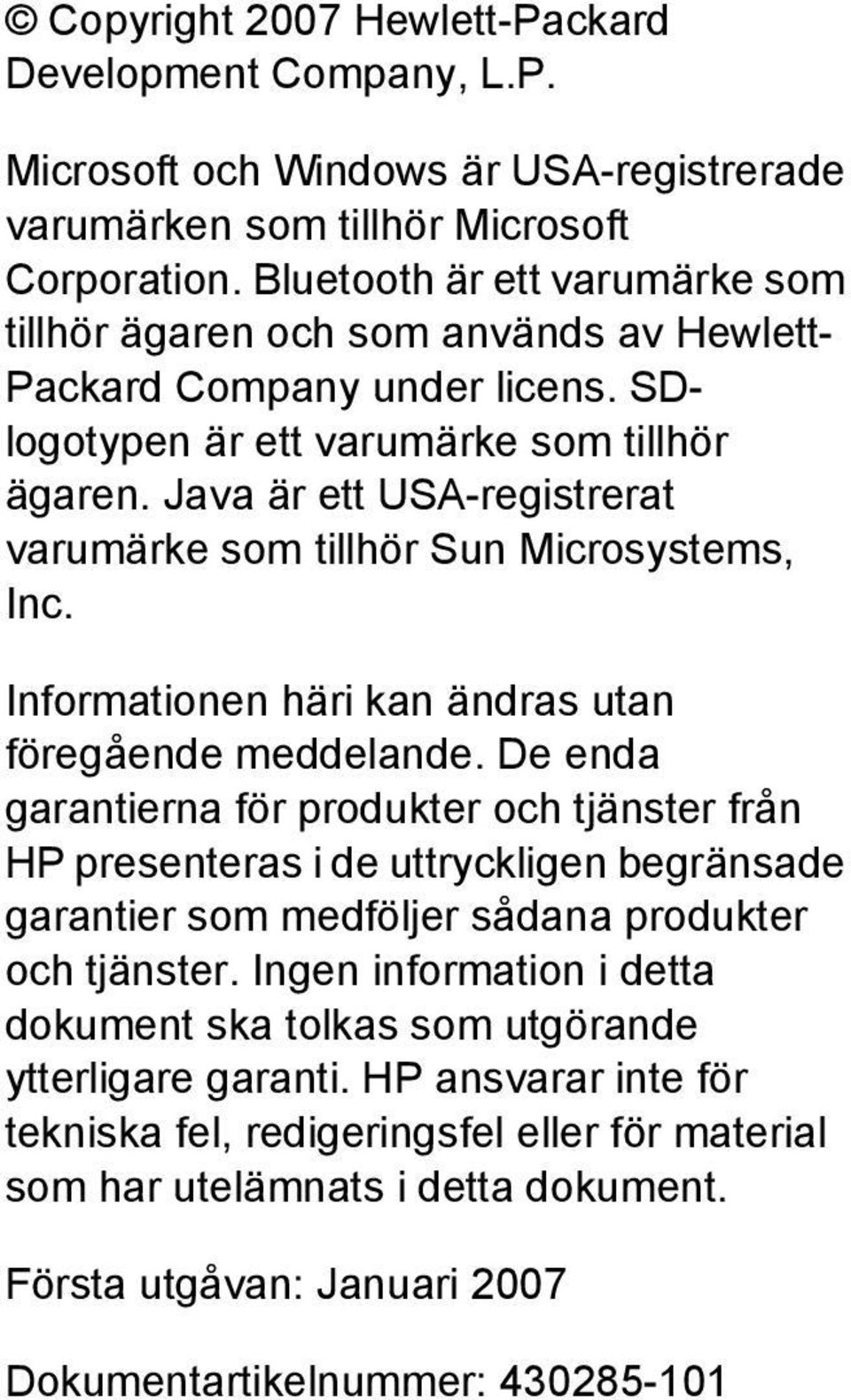 © Copyright 2007 Hewlett-Packard Development Company, L.P.

Microsoft och Windows är USA-registrerade varumärken som tillhör Microsoft Corporation. Bluetooth är ett varumärke som tillhör ägaren och som används av Hewlett-Packard Company under licens. SD-logotypen är ett varumärke som tillhör ägaren. Java är ett USA-registrerat varumärke som tillhör Sun Microsystems, Inc.

Informationen häri kan ändras utan föregående meddelande. De enda garantierna för produkter och tjänster från HP presenteras i de uttryckligen begränsade garantier som medföljer sådana produkter och tjänster. Ingen information i detta dokument ska tolkas som utgörande ytterligare garanti. HP ansvarar inte för tekniska fel, redigeringsfel eller för material som har utelämnats i detta dokument.

Första utgåvan: Januari 2007

Dokumentartikelnummer: 430285-101